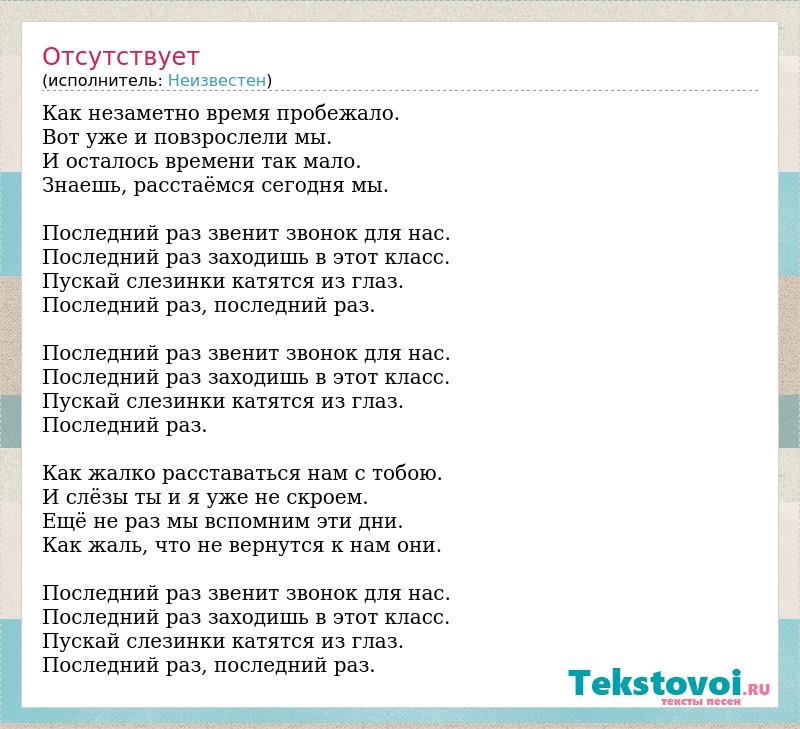 Отсутствует
(исполнитель: Неизвестен)

Как незаметно время пробежало.
Вот уже и повзрослели мы.
И осталось времени так мало.
Знаешь, расстаёмся сегодня мы.

Последний раз звенит звонок для нас.
Последний раз заходишь в этот класс.
Пускай слезинки катятся из глаз.
Последний раз, последний раз.

Последний раз звенит звонок для нас.
Последний раз заходишь в этот класс.
Пускай слезинки катятся из глаз.
Последний раз.

Как жалко расставаться нам с тобою.
И слёзы ты и я уже не скроем.
Ещё не раз мы вспомним эти дни.
Как жаль, что не вернутся к нам они.

Последний раз звенит звонок для нас.
Последний раз заходишь в этот класс.
Пускай слезинки катятся из глаз.
Последний раз, последний раз.

Tekstovoi.RU
тексты песен